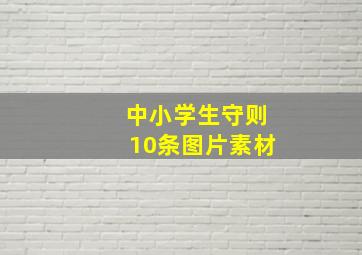 中小学生守则
10条图片素材